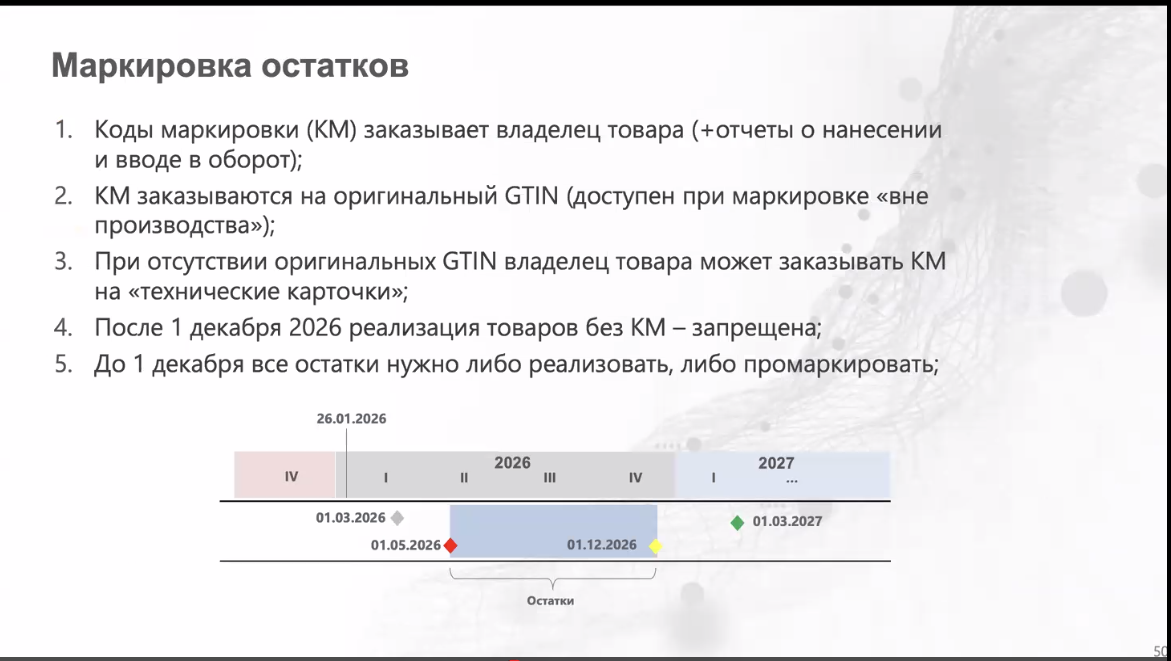 Маркировка остатков

1. Коды маркировки (КМ) заказывает владелец товара (+отчеты о нанесении и вводе в оборот);
2. КМ заказываются на оригинальный GTIN (доступен при маркировке «вне производства»);
3. При отсутствии оригинальных GTIN владелец товара может заказывать КМ на «технические карточки»;
4. После 1 декабря 2026 реализация товаров без КМ – запрещена;
5. До 1 декабря все остатки нужно либо реализовать, либо промаркировать;

26.01.2026

IV

2026

I II III IV

2027

I ...

01.03.2026

01.05.2026

01.12.2026

01.03.2027

Остатки

50